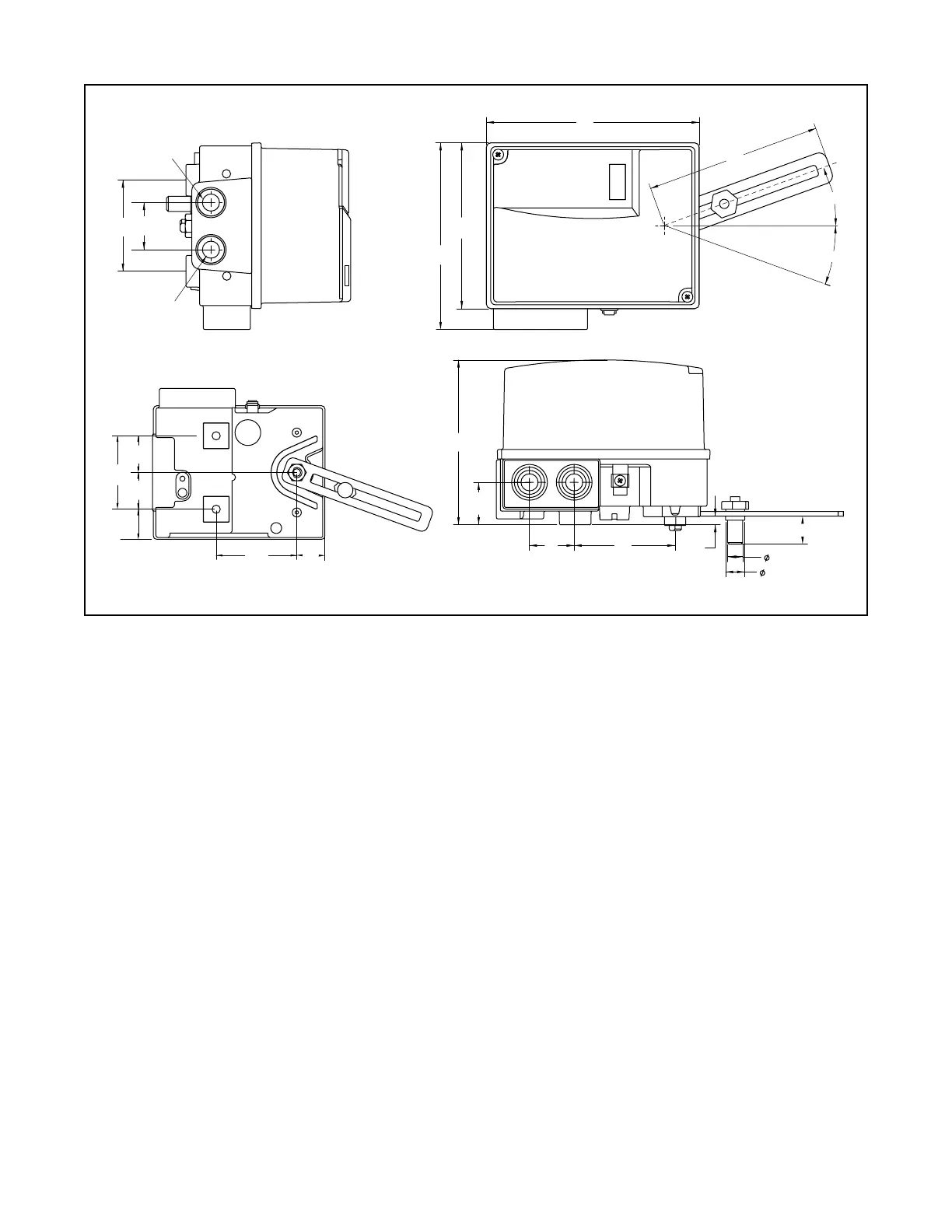 $\phi$
$\phi$